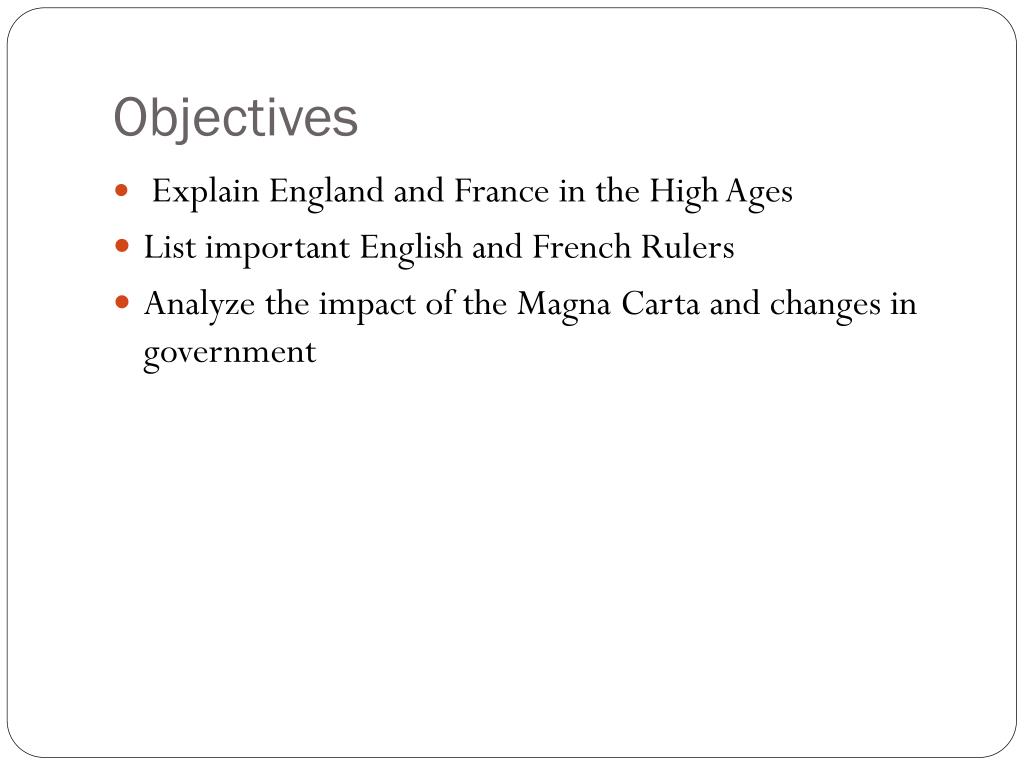 Objectives

• Explain England and France in the High Ages
• List important English and French Rulers
• Analyze the impact of the Magna Carta and changes in government